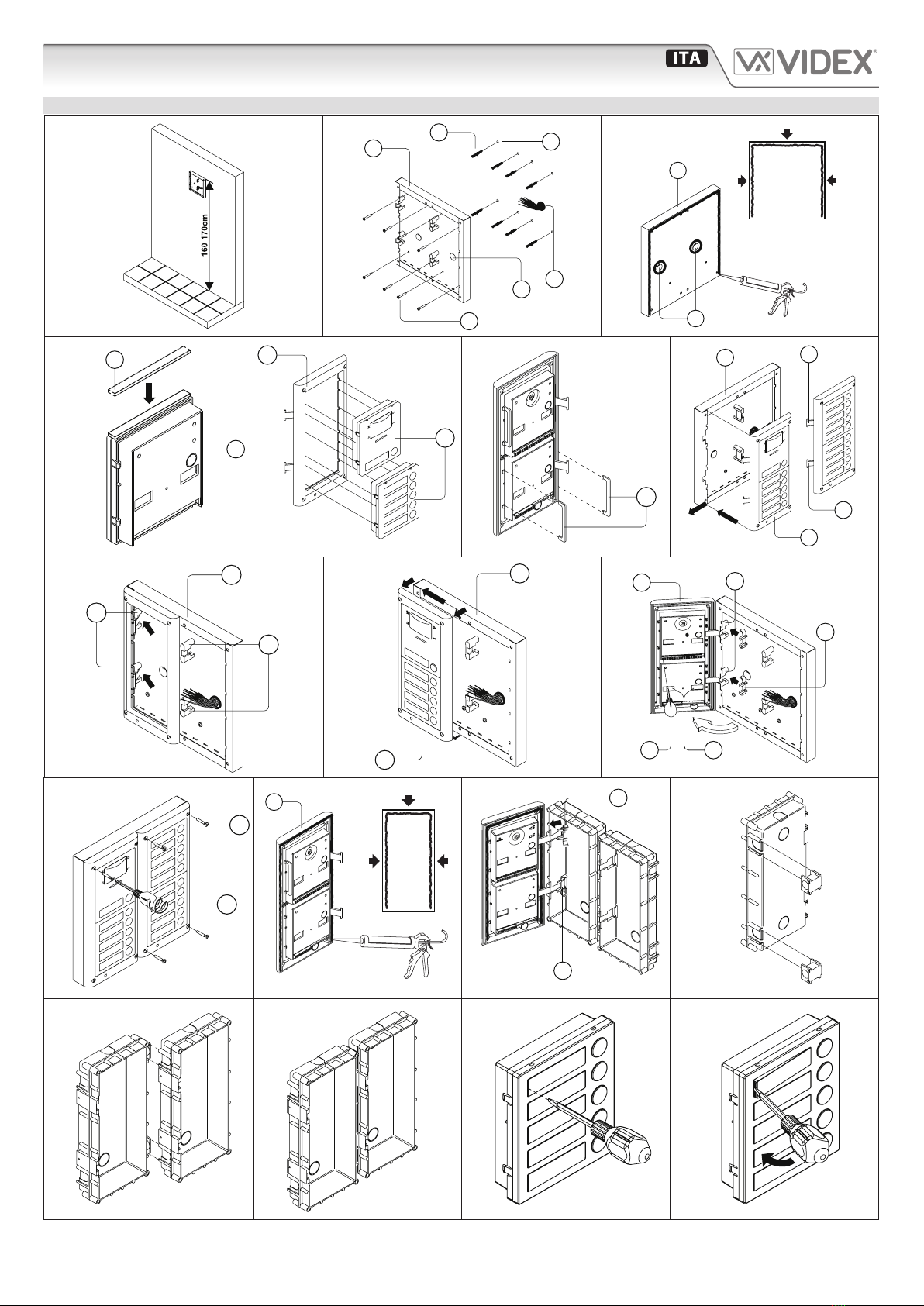 ITA
VIDEX

160-170cm